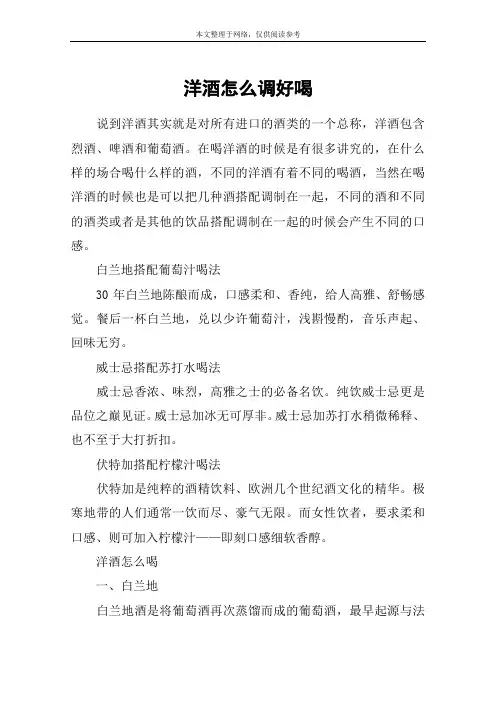 本文整理于网络，仅供阅读参考

洋酒怎么调好喝

说到洋酒其实就是对所有进口的酒类的一个总称，洋酒包含烈酒、啤酒和葡萄酒。在喝洋酒的时候是有很多讲究的，在什么样的场合喝什么样的酒，不同的洋酒有着不同的喝酒，当然在喝洋酒的时候也是可以把几种酒搭配调制在一起，不同的酒和不同的酒类或者是其他的饮品搭配调制在一起的时候会产生不同的口感。

白兰地搭配葡萄汁喝法

30 年白兰地陈酿而成，口感柔和、香纯，给人高雅、舒畅感觉。餐后一杯白兰地，兑以少许葡萄汁，浅斟慢酌，音乐声起、回味无穷。

威士忌搭配苏打水喝法

威士忌香浓、味烈，高雅之士的必备名饮。纯饮威士忌更是品位之巅见证。威士忌加冰无可厚非。威士忌加苏打水稍微稀释、也不至于大打折扣。

伏特加搭配柠檬汁喝法

伏特加是纯粹的酒精饮料、欧洲几个世纪酒文化的精华。极寒地带的人们通常一饮而尽、豪气无限。而女性饮者，要求柔和口感、则可加入柠檬汁——即刻口感细软香醇。

洋酒怎么喝

一、白兰地

白兰地酒是将葡萄酒再次蒸馏而成的葡萄酒，最早起源与法